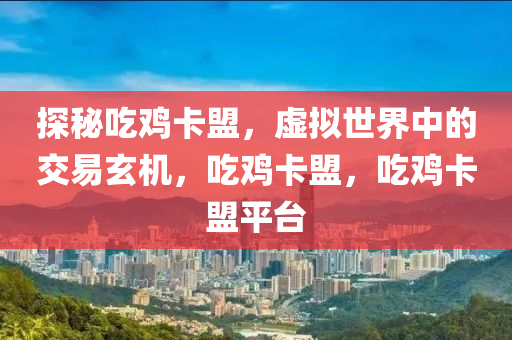 探秘吃鸡卡盟，虚拟世界中的交易玄机，吃鸡卡盟，吃鸡卡盟平台